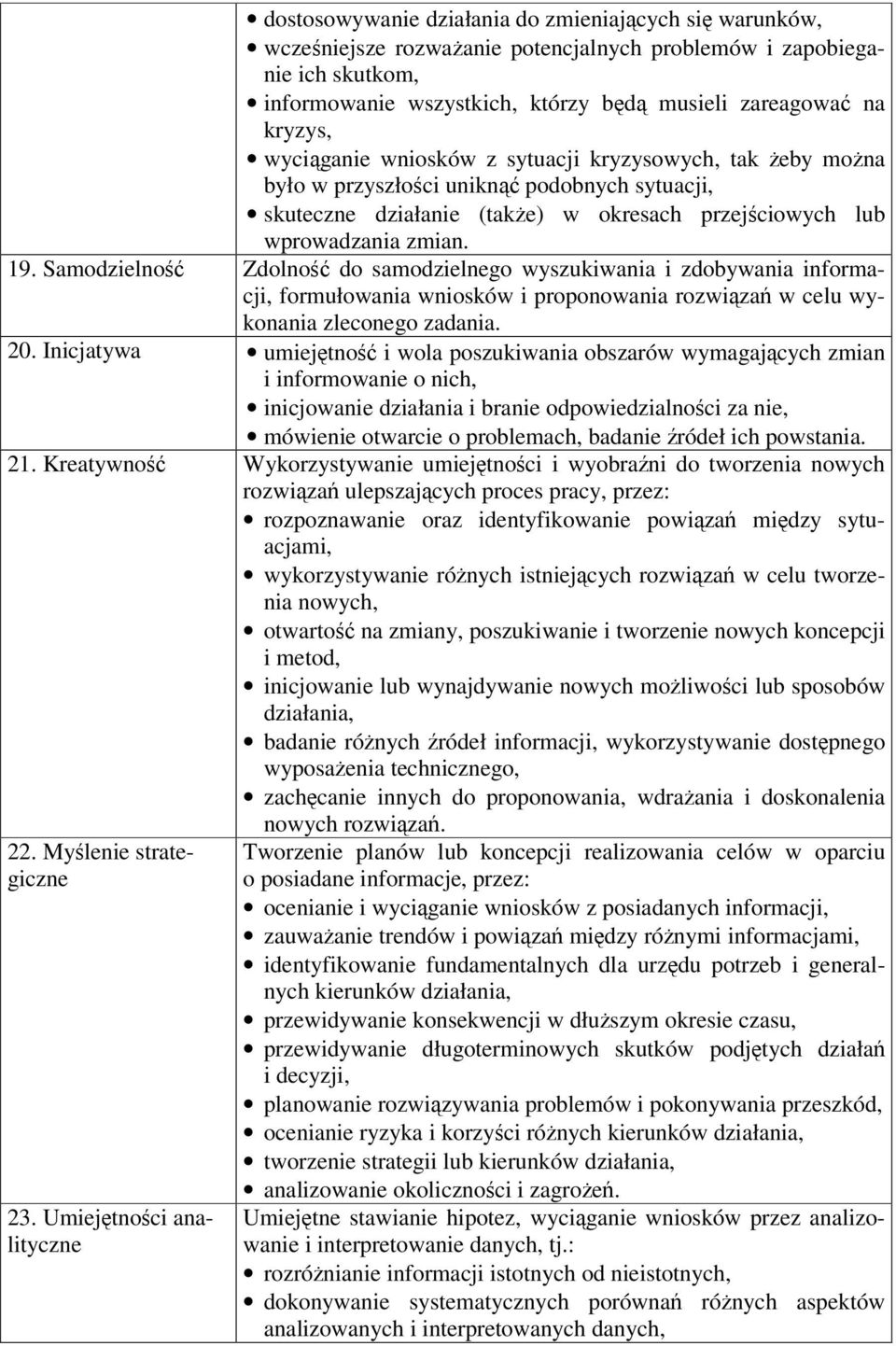 | | |
|---|---|
| | • dostosowywanie działania do zmieniających się warunków, • wcześniejsze rozważanie potencjalnych problemów i zapobieganie ich skutkom, • informowanie wszystkich, którzy będą musieli zareagować na kryzys, • wyciąganie wniosków z sytuacji kryzysowych, tak żeby można było w przyszłości uniknąć podobnych sytuacji, • skuteczne działanie (także) w okresach przejściowych lub wprowadzania zmian. |
| 19. Samodzielność | Zdolność do samodzielnego wyszukiwania i zdobywania informacji, formułowania wniosków i proponowania rozwiązań w celu wykonania zleconego zadania. |
| 20. Inicjatywa | • umiejętność i wola poszukiwania obszarów wymagających zmian i informowanie o nich, • inicjowanie działania i branie odpowiedzialności za nie, • mówienie otwarcie o problemach, badanie źródeł ich powstania. |
| 21. Kreatywność | Wykorzystywanie umiejętności i wyobraźni do tworzenia nowych rozwiązań ulepszających proces pracy, przez: • rozpoznawanie oraz identyfikowanie powiązań między sytuacjami, • wykorzystywanie różnych istniejących rozwiązań w celu tworzenia nowych, • otwartość na zmiany, poszukiwanie i tworzenie nowych koncepcji i metod, • inicjowanie lub wynajdywanie nowych możliwości lub sposobów działania, • badanie różnych źródeł informacji, wykorzystywanie dostępnego wyposażenia technicznego, • zachęcanie innych do proponowania, wdrażania i doskonalenia nowych rozwiązań. |
| 22. Myślenie strategiczne | Tworzenie planów lub koncepcji realizowania celów w oparciu o posiadane informacje, przez: • ocenianie i wyciąganie wniosków z posiadanych informacji, • zauważanie trendów i powiązań między różnymi informacjami, • identyfikowanie fundamentalnych dla urzędu potrzeb i generalnych kierunków działania, • przewidywanie konsekwencji w dłuższym okresie czasu, • przewidywanie długoterminowych skutków podjętych działań i decyzji, • planowanie rozwiązywania problemów i pokonywania przeszkód, • ocenianie ryzyka i korzyści różnych kierunków działania, • tworzenie strategii lub kierunków działania, • analizowanie okoliczności i zagrożeń. |
| 23. Umiejętności analityczne | Umiejętne stawianie hipotez, wyciąganie wniosków przez analizowanie i interpretowanie danych, tj.: • rozróżnianie informacji istotnych od nieistotnych, • dokonywanie systematycznych porównań różnych aspektów analizowanych i interpretowanych danych, |